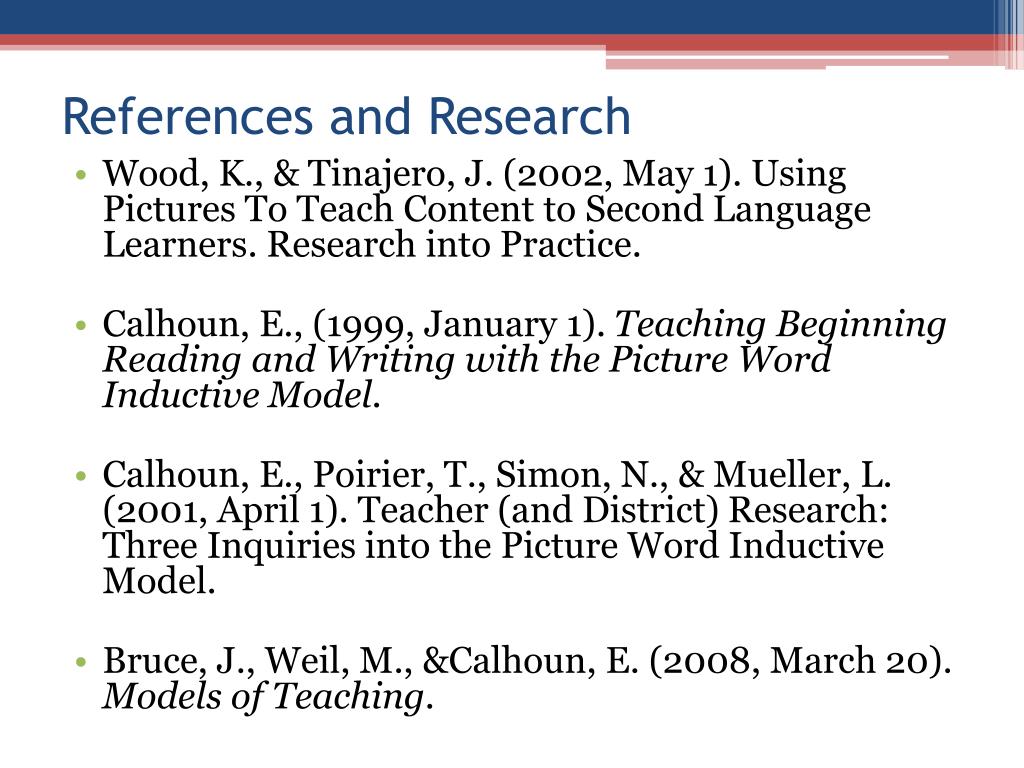 References and Research

• Wood, K., & Tinajero, J. (2002, May 1). Using Pictures To Teach Content to Second Language Learners. Research into Practice.

• Calhoun, E., (1999, January 1). Teaching Beginning Reading and Writing with the Picture Word Inductive Model.

• Calhoun, E., Poirier, T., Simon, N., & Mueller, L. (2001, April 1). Teacher (and District) Research: Three Inquiries into the Picture Word Inductive Model.

• Bruce, J., Weil, M., &Calhoun, E. (2008, March 20). Models of Teaching.